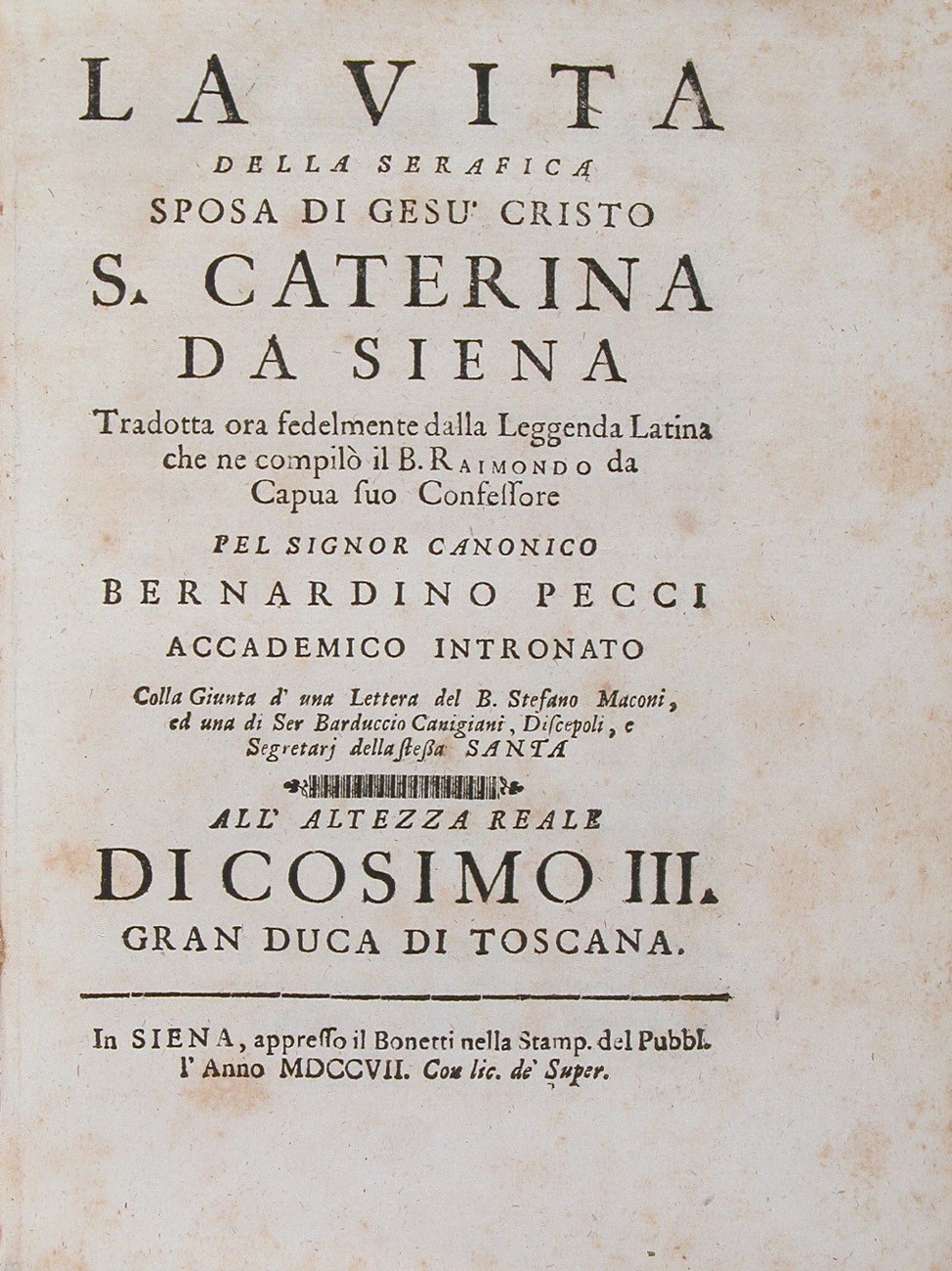 LA VITA
DELLA SERAFICA
SPOSA DI GESU' CRISTO
S. CATERINA
DA SIENA

Tradotta ora fedelmente dalla Leggenda Latina che ne compilò il B. RAIMONDO da Capua suo Confessore

PEL SIGNOR CANONICO
BERNARDINO PECCI
ACCADEMICO INTRONATO

Colla Giunta d' una Lettera del B. Stefano Maconi, ed una di Ser Barduccio Canigiani, Discepoli, e Segretarj della stessa SANTA

ALL' ALTEZZA REALE
DI COSIMO III.
GRAN DUCA DI TOSCANA.

In SIENA, appresso il Bonetti nella Stamp. del Pubbl. l' Anno MDCCVII. Con lic. de' Super.